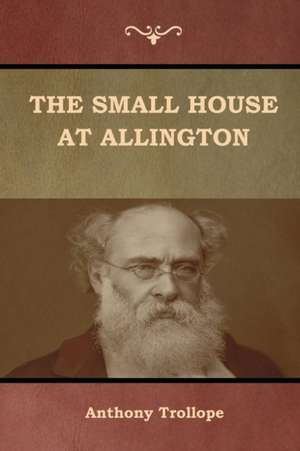 THE SMALL HOUSE AT ALLINGTON

Anthony Trollope